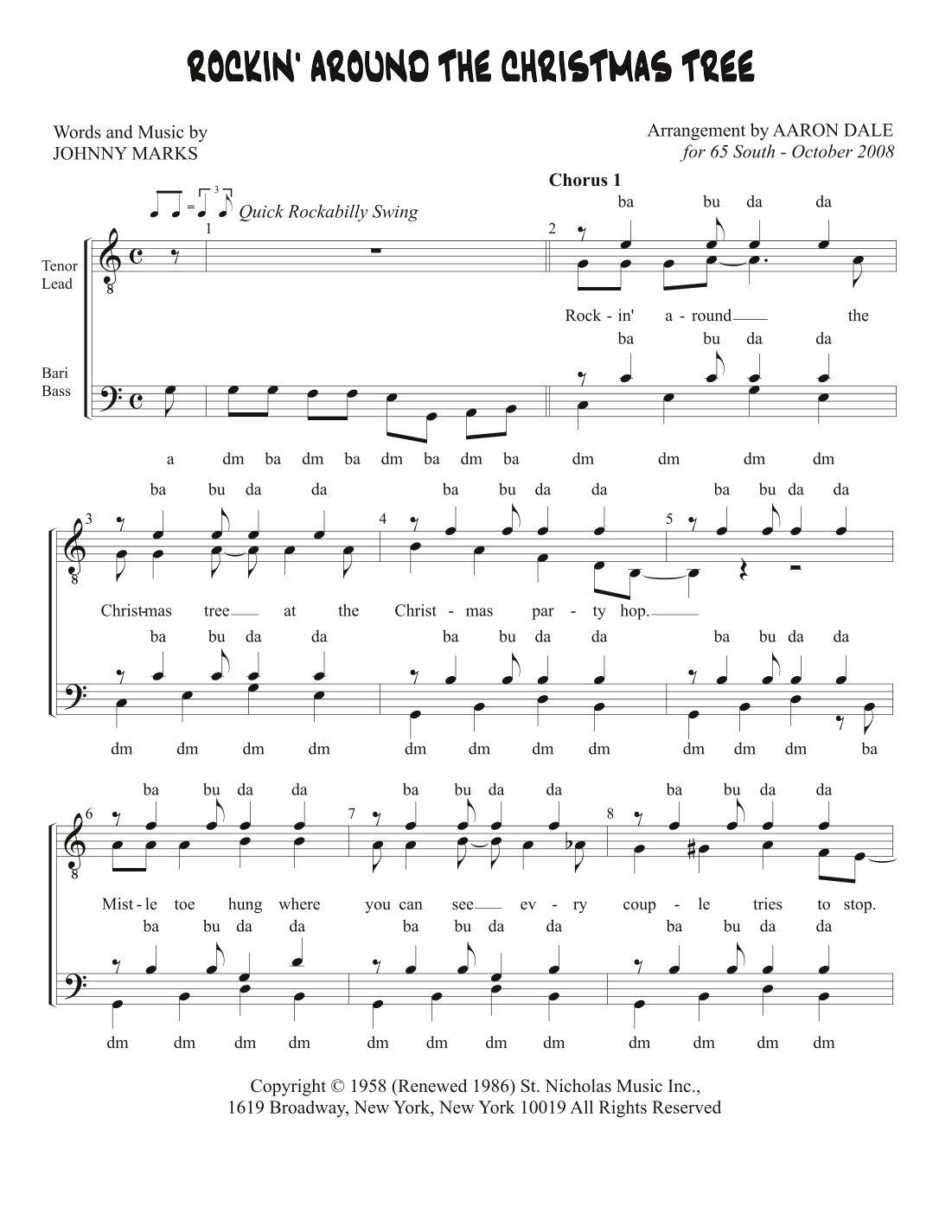 ROCKIN' AROUND THE CHRISTMAS TREE

Words and Music by
JOHNNY MARKS

Arrangement by AARON DALE
for 65 South - October 2008

Quick Rockabilly Swing

Chorus 1

Tenor
Lead

Bari
Bass

1 2

ba bu da da

Rock - in' a - round the

ba bu da da

a dm ba dm ba dm ba dm ba dm dm dm dm

3 4 5

ba bu da da ba bu da da ba bu da da

Christ-mas tree at the Christ - mas par - ty hop.

ba bu da da ba bu da da ba bu da da

dm dm dm dm dm dm dm dm dm dm dm ba

6 7 8

ba bu da da ba bu da da ba bu da da

Mist - le toe hung where you can see ev - ry coup - le tries to stop.

ba bu da da ba bu da da ba bu da da

dm dm dm dm dm dm dm dm dm dm dm dm

Copyright © 1958 (Renewed 1986) St. Nicholas Music Inc.,
1619 Broadway, New York, New York 10019 All Rights Reserved